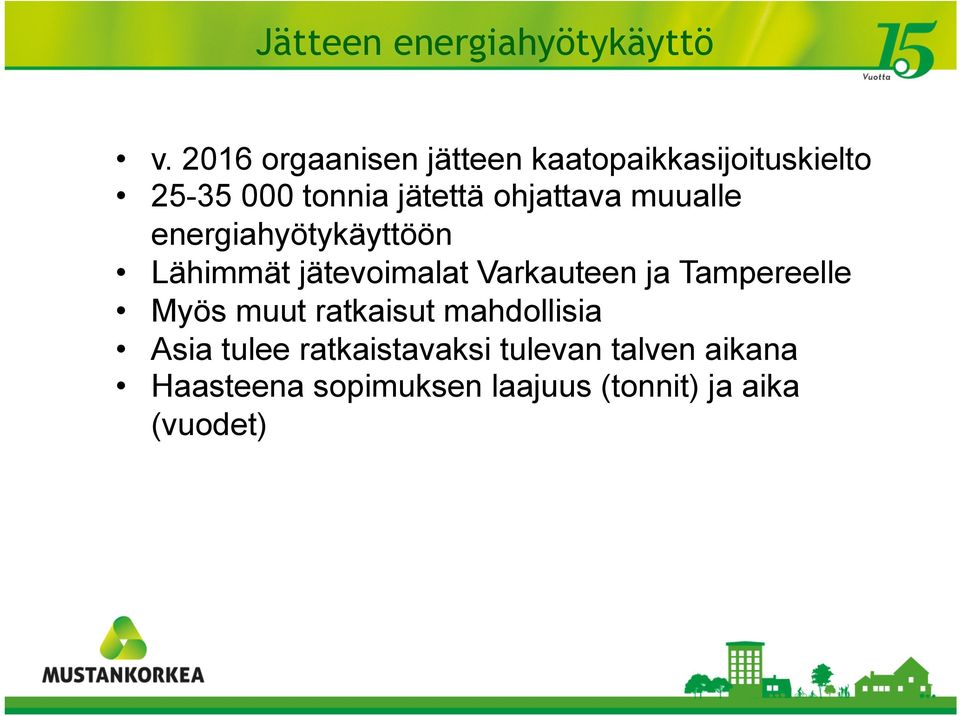 Jätteen energiahyötykäyttö

15 Vuotta

• v. 2016 orgaanisen jätteen kaatopaikkasijoituskielto
• 25-35 000 tonnia jätettä ohjattava muualle energiahyötykäyttöön
• Lähimmät jätevoimalat Varkauteen ja Tampereelle
• Myös muut ratkaisut mahdollisia
• Asia tulee ratkaistavaksi tulevan talven aikana
• Haasteena sopimuksen laajuus (tonnit) ja aika (vuodet)

MUSTANKORKEA